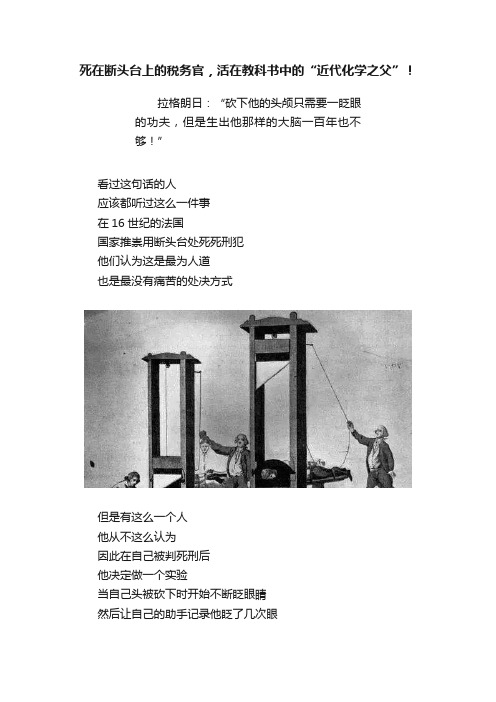 死在断头台上的税务官，活在教科书中的“近代化学之父”！

拉格朗日：“砍下他的头颅只需要一眨眼的功夫，但是生出他那样的大脑一百年也不够！”

看过这句话的人
应该都听过这么一件事
在 16 世纪的法国
国家推崇用断头台处死死刑犯
他们认为这是最为人道
也是最没有痛苦的处决方式

但是有这么一个人
他从不这么认为
因此在自己被判死刑后
他决定做一个实验
当自己头被砍下时开始不断眨眼睛
然后让自己的助手记录他眨了几次眼